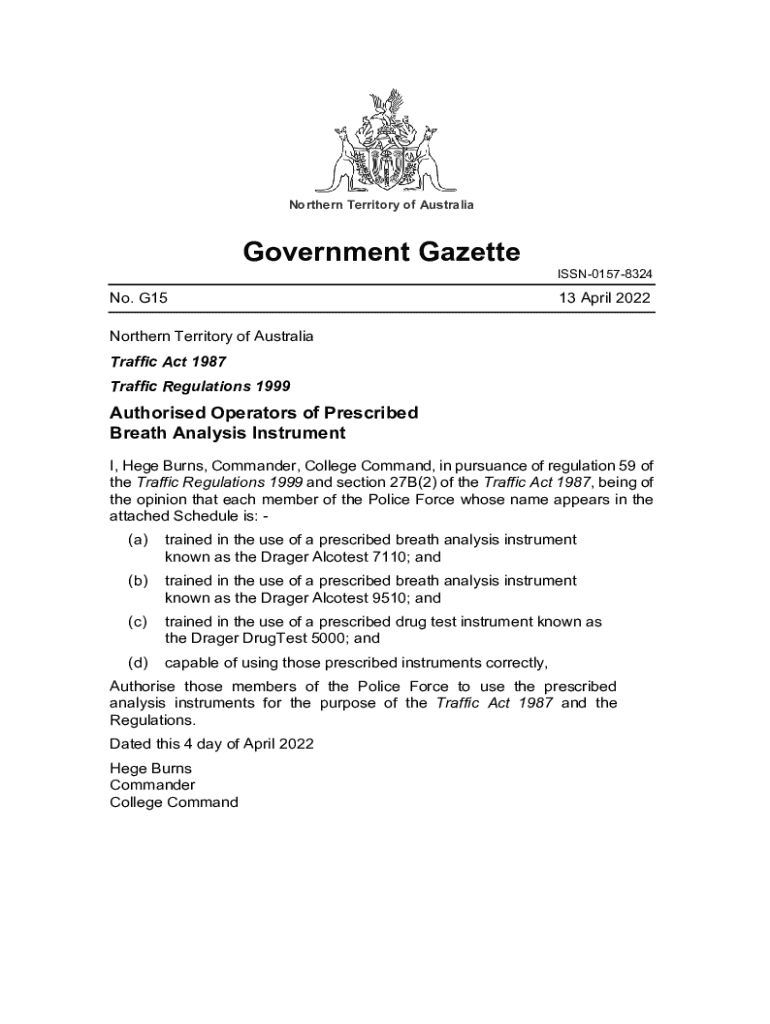 Northern Territory of Australia

Government Gazette

ISSN-0157-8324

No. G15

13 April 2022

Northern Territory of Australia

Traffic Act 1987

Traffic Regulations 1999

Authorised Operators of Prescribed Breath Analysis Instrument

I, Hege Burns, Commander, College Command, in pursuance of regulation 59 of the Traffic Regulations 1999 and section 27B(2) of the Traffic Act 1987, being of the opinion that each member of the Police Force whose name appears in the attached Schedule is: -

(a) trained in the use of a prescribed breath analysis instrument known as the Drager Alcotest 7110; and

(b) trained in the use of a prescribed breath analysis instrument known as the Drager Alcotest 9510; and

(c) trained in the use of a prescribed drug test instrument known as the Drager DrugTest 5000; and

(d) capable of using those prescribed instruments correctly,

Authorise those members of the Police Force to use the prescribed analysis instruments for the purpose of the Traffic Act 1987 and the Regulations.

Dated this 4 day of April 2022

Hege Burns
Commander
College Command